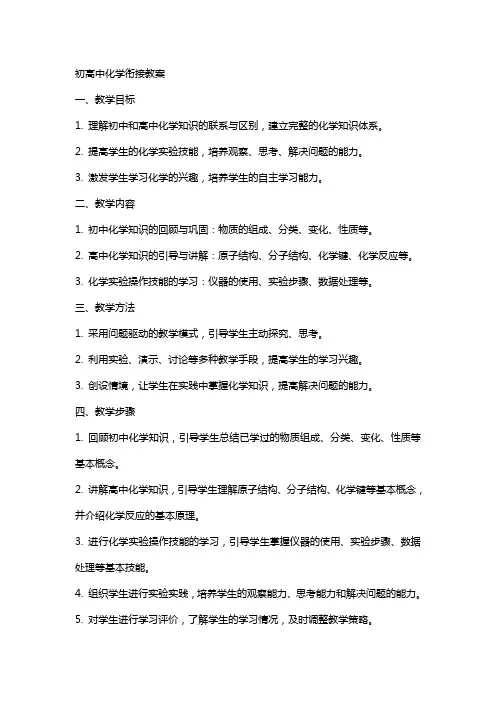 初高中化学衔接教案

一、教学目标

1. 理解初中和高中化学知识的联系与区别，建立完整的化学知识体系。

2. 提高学生的化学实验技能，培养观察、思考、解决问题的能力。

3. 激发学生学习化学的兴趣，培养学生的自主学习能力。

二、教学内容

1. 初中化学知识的回顾与巩固：物质的组成、分类、变化、性质等。

2. 高中化学知识的引导与讲解：原子结构、分子结构、化学键、化学反应等。

3. 化学实验操作技能的学习：仪器的使用、实验步骤、数据处理等。

三、教学方法

1. 采用问题驱动的教学模式，引导学生主动探究、思考。

2. 利用实验、演示、讨论等多种教学手段，提高学生的学习兴趣。

3. 创设情境，让学生在实践中掌握化学知识，提高解决问题的能力。

四、教学步骤

1. 回顾初中化学知识，引导学生总结已学过的物质组成、分类、变化、性质等基本概念。

2. 讲解高中化学知识，引导学生理解原子结构、分子结构、化学键等基本概念，并介绍化学反应的基本原理。

3. 进行化学实验操作技能的学习，引导学生掌握仪器的使用、实验步骤、数据处理等基本技能。

4. 组织学生进行实验实践，培养学生的观察能力、思考能力和解决问题的能力。

5. 对学生进行学习评价，了解学生的学习情况，及时调整教学策略。